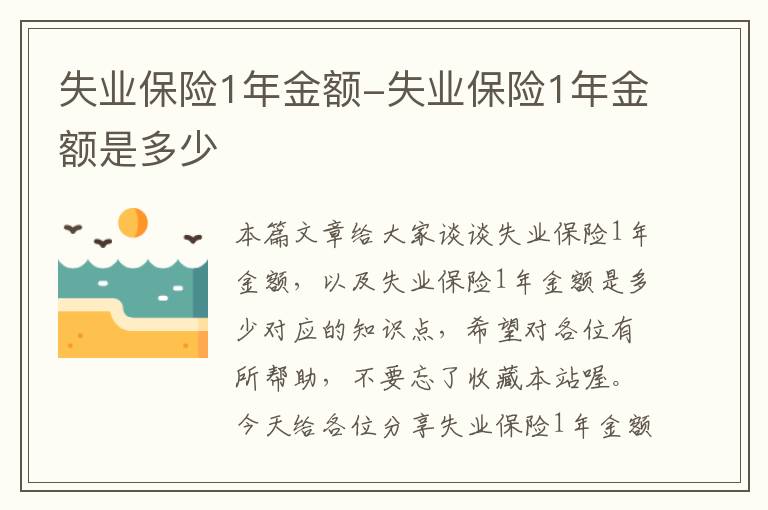 失业保险1年金额–失业保险1年金额是多少

本篇文章给大家谈谈失业保险1年金额，以及失业保险1年金额是多少对应的知识点，希望对各位有所帮助，不要忘了收藏本站喔。今天给各位分享失业保险1年金额